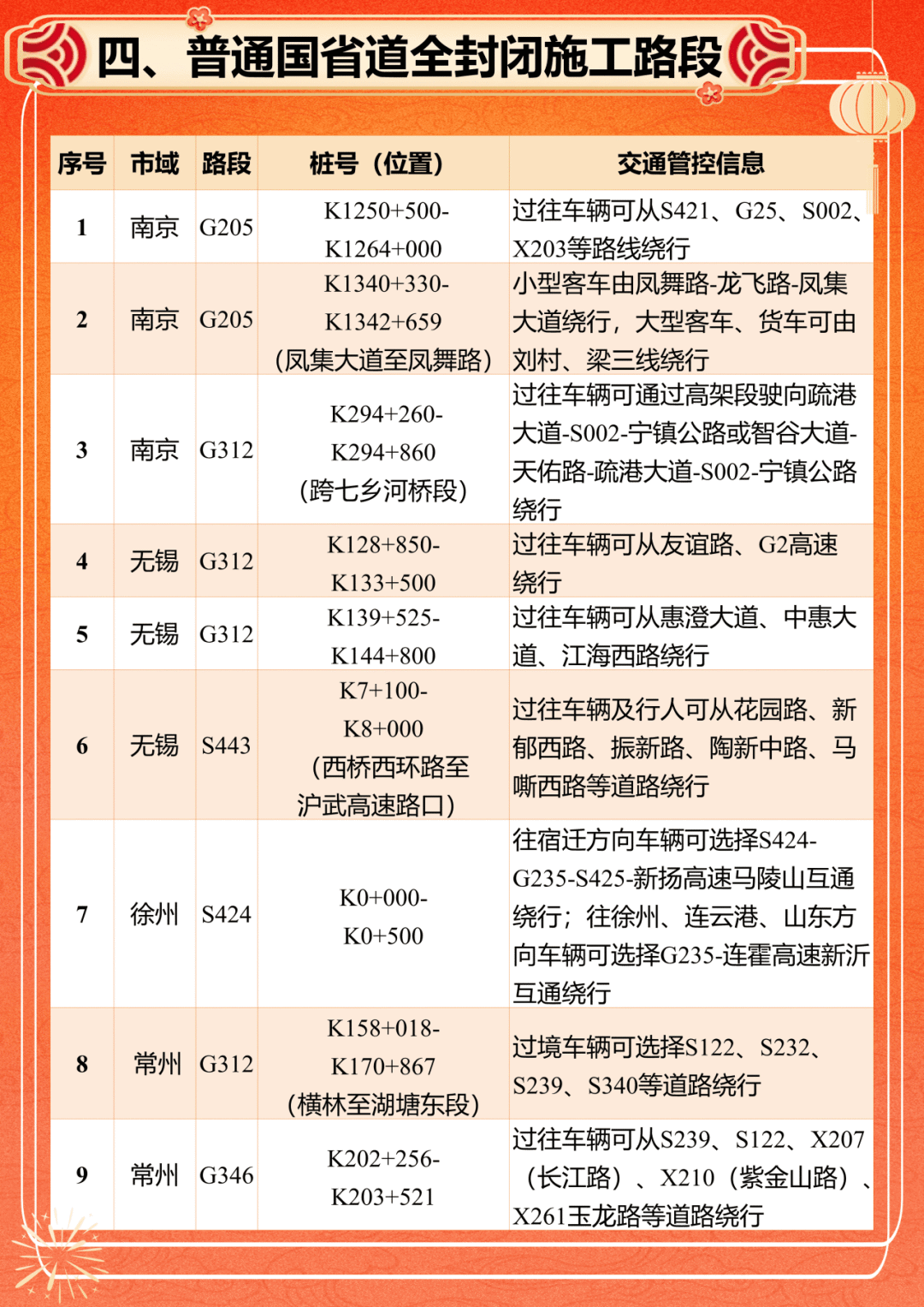 四、普通国省道全封闭施工路段

| 序号 | 市域 | 路段 | 桩号（位置） | 交通管控信息 |
|---|---|---|---|---|
| 1 | 南京 | G205 | K1250+500-K1264+000 | 过往车辆可从S421、G25、S002、X203等路线绕行 |
| 2 | 南京 | G205 | K1340+330-K1342+659（凤集大道至凤舞路） | 小型客车由凤舞路-龙飞路-凤集大道绕行，大型客车、货车可由刘村、梁三线绕行 |
| 3 | 南京 | G312 | K294+260-K294+860（跨七乡河桥段） | 过往车辆可通过高架段驶向疏港大道-S002-宁镇公路或智谷大道-天佑路-疏港大道-S002-宁镇公路绕行 |
| 4 | 无锡 | G312 | K128+850-K133+500 | 过往车辆可从友谊路、G2高速绕行 |
| 5 | 无锡 | G312 | K139+525-K144+800 | 过往车辆可从惠澄大道、中惠大道、江海西路绕行 |
| 6 | 无锡 | S443 | K7+100-K8+000（西桥西环路至沪武高速路口） | 过往车辆及行人可从花园路、新郁西路、振新路、陶新中路、马嘶西路等道路绕行 |
| 7 | 徐州 | S424 | K0+000-K0+500 | 往宿迁方向车辆可选择S424-G235-S425-新扬高速马陵山互通绕行；往徐州、连云港、山东方向车辆可选择G235-连霍高速新沂互通绕行 |
| 8 | 常州 | G312 | K158+018-K170+867（横林至湖塘东段） | 过境车辆可选择S122、S232、S239、S340等道路绕行 |
| 9 | 常州 | G346 | K202+256-K203+521 | 过往车辆可从S239、S122、X207（长江路）、X210（紫金山路）、X261玉龙路等道路绕行 |